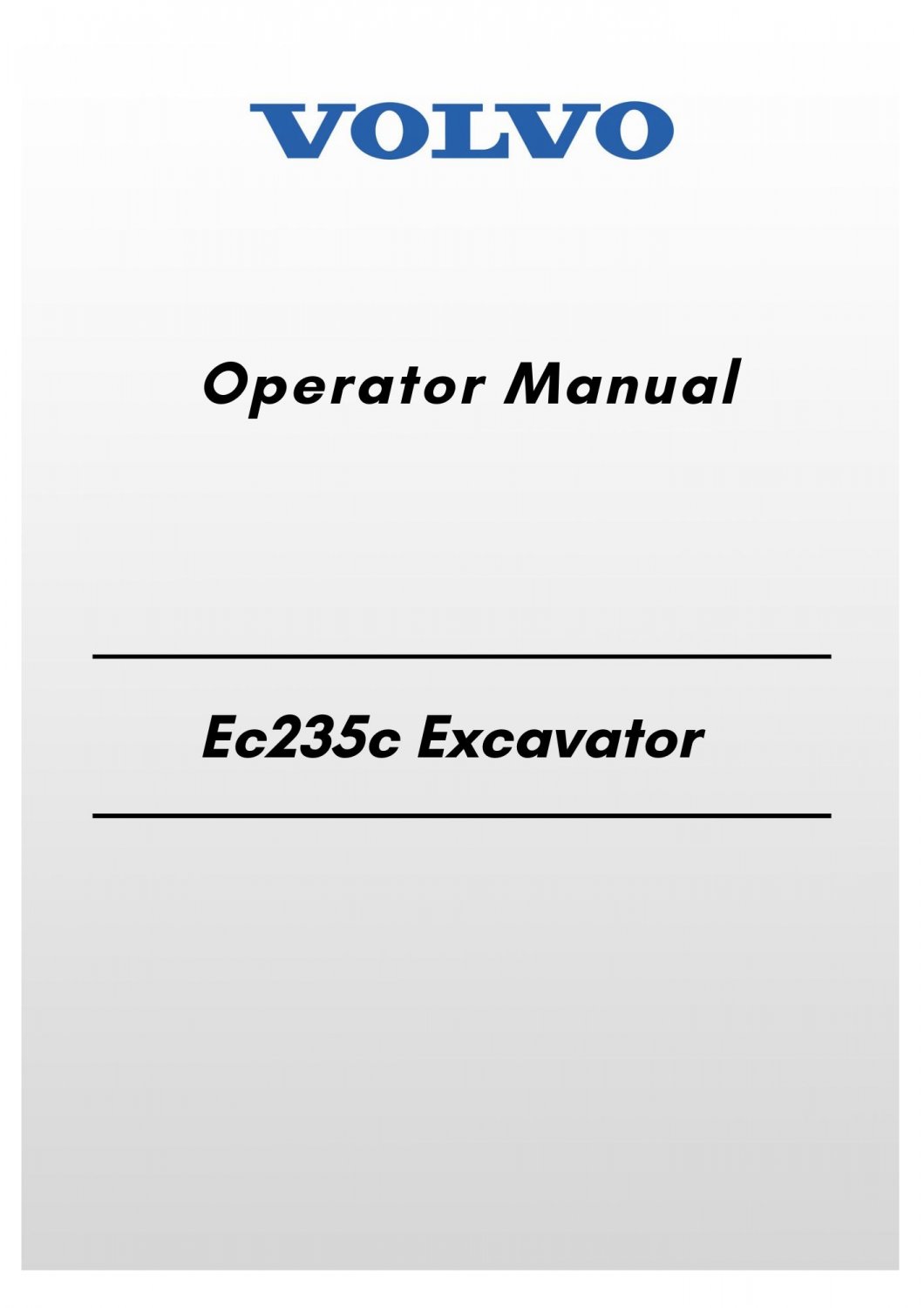 VOLVO

Operator Manual

Ec235c Excavator